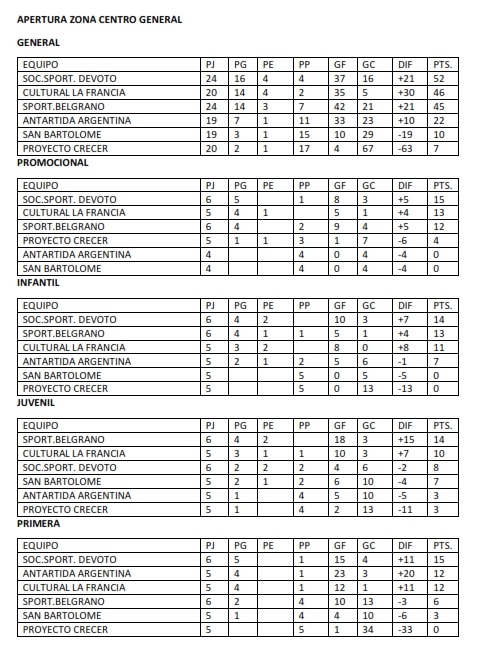 APERTURA ZONA CENTRO GENERAL

GENERAL

| EQUIPO | PJ | PG | PE | PP | GF | GC | DIF | PTS. |
|---|---|---|---|---|---|---|---|---|
| SOC.SPORT. DEVOTO | 24 | 16 | 4 | 4 | 37 | 16 | +21 | 52 |
| CULTURAL LA FRANCIA | 20 | 14 | 4 | 2 | 35 | 5 | +30 | 46 |
| SPORT.BELGRANO | 24 | 14 | 3 | 7 | 42 | 21 | +21 | 45 |
| ANTARTIDA ARGENTINA | 19 | 7 | 1 | 11 | 33 | 23 | +10 | 22 |
| SAN BARTOLOME | 19 | 3 | 1 | 15 | 10 | 29 | -19 | 10 |
| PROYECTO CRECER | 20 | 2 | 1 | 17 | 4 | 67 | -63 | 7 |

PROMOCIONAL

| EQUIPO | PJ | PG | PE | PP | GF | GC | DIF | PTS. |
|---|---|---|---|---|---|---|---|---|
| SOC.SPORT. DEVOTO | 6 | 5 | | 1 | 8 | 3 | +5 | 15 |
| CULTURAL LA FRANCIA | 5 | 4 | 1 | | 5 | 1 | +4 | 13 |
| SPORT.BELGRANO | 6 | 4 | | 2 | 9 | 4 | +5 | 12 |
| PROYECTO CRECER | 5 | 1 | 1 | 3 | 1 | 7 | -6 | 4 |
| ANTARTIDA ARGENTINA | 4 | | | 4 | 0 | 4 | -4 | 0 |
| SAN BARTOLOME | 4 | | | 4 | 0 | 4 | -4 | 0 |

INFANTIL

| EQUIPO | PJ | PG | PE | PP | GF | GC | DIF | PTS. |
|---|---|---|---|---|---|---|---|---|
| SOC.SPORT. DEVOTO | 6 | 4 | 2 | | 10 | 3 | +7 | 14 |
| SPORT.BELGRANO | 6 | 4 | 1 | 1 | 5 | 1 | +4 | 13 |
| CULTURAL LA FRANCIA | 5 | 3 | 2 | | 8 | 0 | +8 | 11 |
| ANTARTIDA ARGENTINA | 5 | 2 | 1 | 2 | 5 | 6 | -1 | 7 |
| SAN BARTOLOME | 5 | | | 5 | 0 | 5 | -5 | 0 |
| PROYECTO CRECER | 5 | | | 5 | 0 | 13 | -13 | 0 |

JUVENIL

| EQUIPO | PJ | PG | PE | PP | GF | GC | DIF | PTS. |
|---|---|---|---|---|---|---|---|---|
| SPORT.BELGRANO | 6 | 4 | 2 | | 18 | 3 | +15 | 14 |
| CULTURAL LA FRANCIA | 5 | 3 | 1 | 1 | 10 | 3 | +7 | 10 |
| SOC.SPORT. DEVOTO | 6 | 2 | 2 | 2 | 4 | 6 | -2 | 8 |
| SAN BARTOLOME | 5 | 2 | 1 | 2 | 6 | 10 | -4 | 7 |
| ANTARTIDA ARGENTINA | 5 | 1 | | 4 | 5 | 10 | -5 | 3 |
| PROYECTO CRECER | 5 | 1 | | 4 | 2 | 13 | -11 | 3 |

PRIMERA

| EQUIPO | PJ | PG | PE | PP | GF | GC | DIF | PTS. |
|---|---|---|---|---|---|---|---|---|
| SOC.SPORT. DEVOTO | 6 | 5 | | 1 | 15 | 4 | +11 | 15 |
| ANTARTIDA ARGENTINA | 5 | 4 | | 1 | 23 | 3 | +20 | 12 |
| CULTURAL LA FRANCIA | 5 | 4 | | 1 | 12 | 1 | +11 | 12 |
| SPORT.BELGRANO | 6 | 2 | | 4 | 10 | 13 | -3 | 6 |
| SAN BARTOLOME | 5 | 1 | | 4 | 4 | 10 | -6 | 3 |
| PROYECTO CRECER | 5 | | | 5 | 1 | 34 | -33 | 0 |